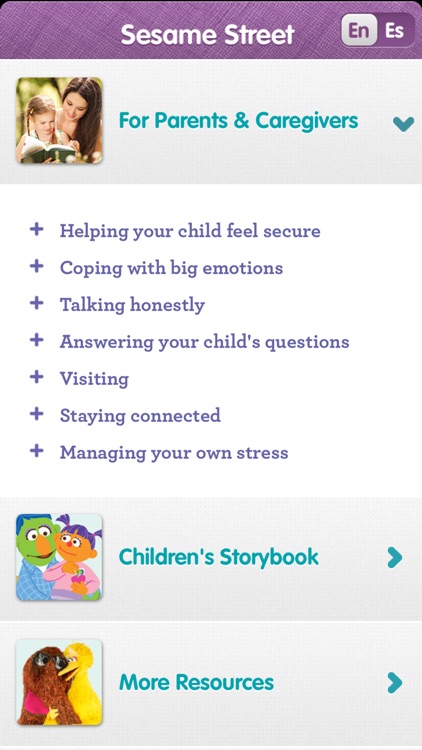 Sesame Street

En Es

For Parents & Caregivers

+ Helping your child feel secure
+ Coping with big emotions
+ Talking honestly
+ Answering your child's questions
+ Visiting
+ Staying connected
+ Managing your own stress

Children's Storybook

More Resources